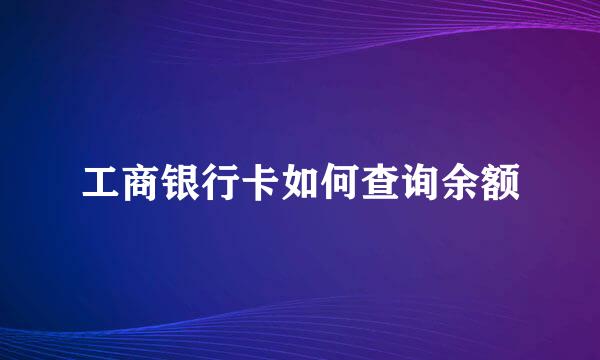 工商银行卡如何查询余额